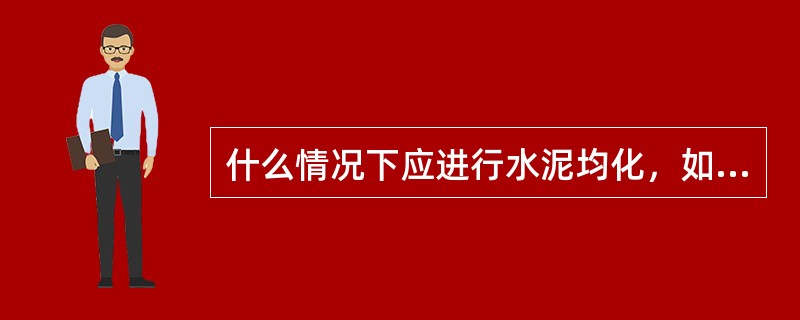 什么情况下应进行水泥均化，如...